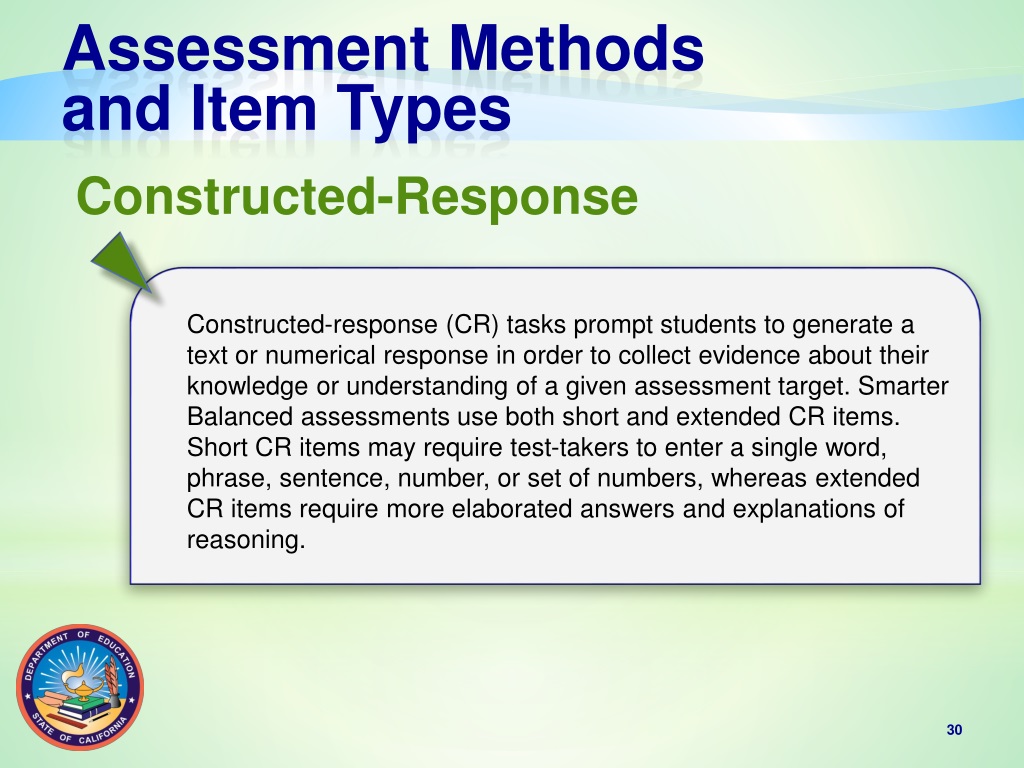 Assessment Methods and Item Types

Constructed-Response

Constructed-response (CR) tasks prompt students to generate a text or numerical response in order to collect evidence about their knowledge or understanding of a given assessment target. Smarter Balanced assessments use both short and extended CR items. Short CR items may require test-takers to enter a single word, phrase, sentence, number, or set of numbers, whereas extended CR items require more elaborated answers and explanations of reasoning.

DEPARTMENT OF EDUCATION STATE OF CALIFORNIA

30